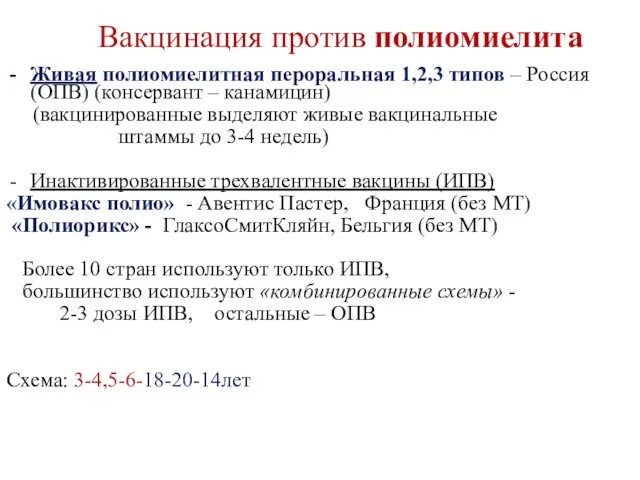 Вакцинация против полиомиелита

- Живая полиомиелитная пероральная 1,2,3 типов – Россия (ОПВ) (консервант – канамицин)
(вакцинированные выделяют живые вакцинальные штаммы до 3-4 недель)

- Инактивированные трехвалентные вакцины (ИПВ)
«Имовакс полио» - Авентис Пастер, Франция (без МТ)
«Полиорикс» - ГлаксоСмитКляйн, Бельгия (без МТ)

Более 10 стран используют только ИПВ, большинство используют «комбинированные схемы» - 2-3 дозы ИПВ, остальные – ОПВ

Схема: 3-4,5-6-18-20-14лет